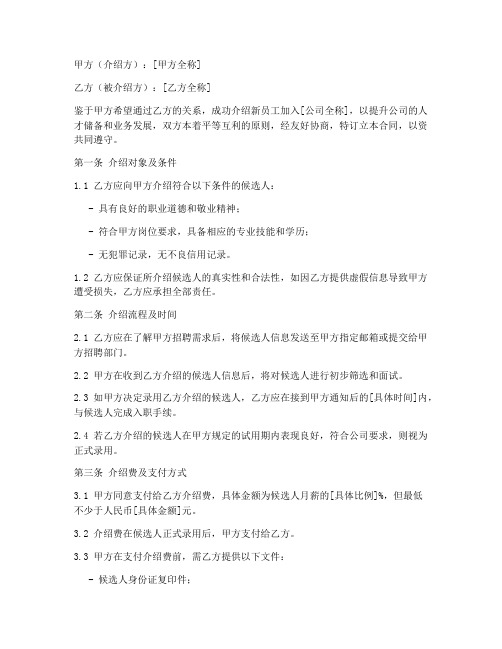 甲方（介绍方）：[甲方全称]

乙方（被介绍方）：[乙方全称]

鉴于甲方希望通过乙方的关系，成功介绍新员工加入[公司全称]，以提升公司的人才储备和业务发展，双方本着平等互利的原则，经友好协商，特订立本合同，以资共同遵守。

第一条 介绍对象及条件

1.1 乙方应向甲方介绍符合以下条件的候选人：

- 具有良好的职业道德和敬业精神；

- 符合甲方岗位要求，具备相应的专业技能和学历；

- 无犯罪记录，无不良信用记录。

1.2 乙方应保证所介绍候选人的真实性和合法性，如因乙方提供虚假信息导致甲方遭受损失，乙方应承担全部责任。

第二条 介绍流程及时间

2.1 乙方应在了解甲方招聘需求后，将候选人信息发送至甲方指定邮箱或提交给甲方招聘部门。

2.2 甲方在收到乙方介绍的候选人信息后，将对候选人进行初步筛选和面试。

2.3 如甲方决定录用乙方介绍的候选人，乙方应在接到甲方通知后的[具体时间]内，与候选人完成入职手续。

2.4 若乙方介绍的候选人在甲方规定的试用期内表现良好，符合公司要求，则视为正式录用。

第三条 介绍费及支付方式

3.1 甲方同意支付给乙方介绍费，具体金额为候选人月薪的[具体比例]%，但最低不少于人民币[具体金额]元。

3.2 介绍费在候选人正式录用后，甲方支付给乙方。

3.3 甲方在支付介绍费前，需乙方提供以下文件：

- 候选人身份证复印件；